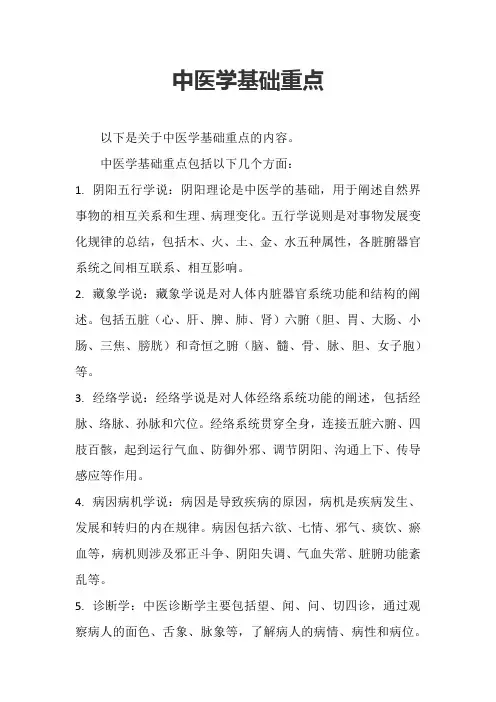 中医学基础重点

以下是关于中医学基础重点的内容。

中医学基础重点包括以下几个方面：

1. 阴阳五行学说：阴阳理论是中医学的基础，用于阐述自然界事物的相互关系和生理、病理变化。五行学说则是对事物发展变化规律的总结，包括木、火、土、金、水五种属性，各脏腑器官系统之间相互联系、相互影响。

2. 藏象学说：藏象学说是对人体内脏器官系统功能和结构的阐述。包括五脏（心、肝、脾、肺、肾）六腑（胆、胃、大肠、小肠、三焦、膀胱）和奇恒之腑（脑、髓、骨、脉、胆、女子胞）等。

3. 经络学说：经络学说是对人体经络系统功能的阐述，包括经脉、络脉、孙脉和穴位。经络系统贯穿全身，连接五脏六腑、四肢百骸，起到运行气血、防御外邪、调节阴阳、沟通上下、传导感应等作用。

4. 病因病机学说：病因是导致疾病的原因，病机是疾病发生、发展和转归的内在规律。病因包括六欲、七情、邪气、痰饮、瘀血等，病机则涉及邪正斗争、阴阳失调、气血失常、脏腑功能紊乱等。

5. 诊断学：中医诊断学主要包括望、闻、问、切四诊，通过观察病人的面色、舌象、脉象等，了解病人的病情、病性和病位。